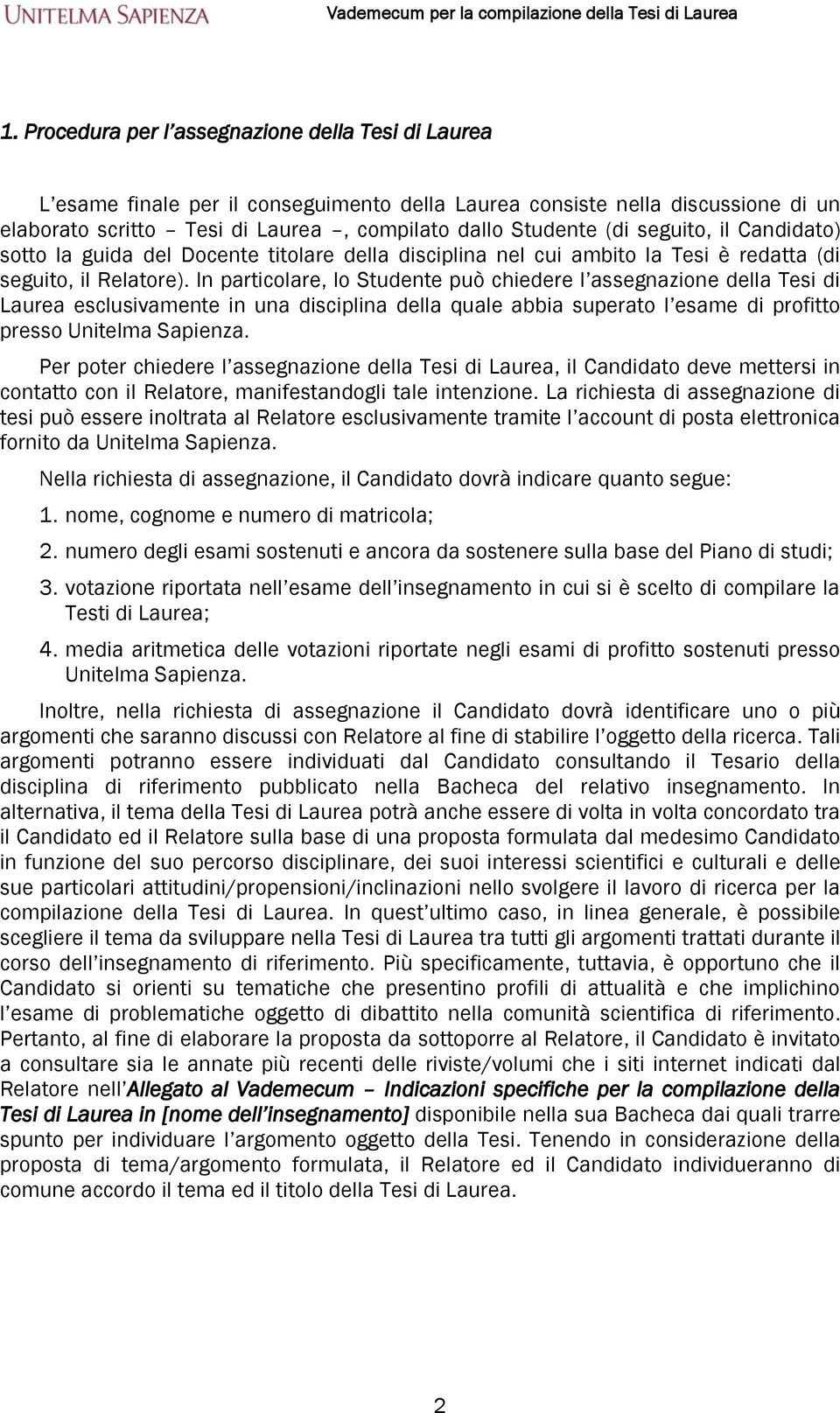 UNITELMA SAPIENZA

Vademecum per la compilazione della Tesi di Laurea

1. Procedura per l'assegnazione della Tesi di Laurea

L'esame finale per il conseguimento della Laurea consiste nella discussione di un elaborato scritto – Tesi di Laurea –, compilato dallo Studente (di seguito, il Candidato) sotto la guida del Docente titolare della disciplina nel cui ambito la Tesi è redatta (di seguito, il Relatore). In particolare, lo Studente può chiedere l'assegnazione della Tesi di Laurea esclusivamente in una disciplina della quale abbia superato l'esame di profitto presso Unitelma Sapienza.

Per poter chiedere l'assegnazione della Tesi di Laurea, il Candidato deve mettersi in contatto con il Relatore, manifestandogli tale intenzione. La richiesta di assegnazione di tesi può essere inoltrata al Relatore esclusivamente tramite l'account di posta elettronica fornito da Unitelma Sapienza.

Nella richiesta di assegnazione, il Candidato dovrà indicare quanto segue:

1. nome, cognome e numero di matricola;

2. numero degli esami sostenuti e ancora da sostenere sulla base del Piano di studi;

3. votazione riportata nell'esame dell'insegnamento in cui si è scelto di compilare la Testi di Laurea;

4. media aritmetica delle votazioni riportate negli esami di profitto sostenuti presso Unitelma Sapienza.

Inoltre, nella richiesta di assegnazione il Candidato dovrà identificare uno o più argomenti che saranno discussi con Relatore al fine di stabilire l'oggetto della ricerca. Tali argomenti potranno essere individuati dal Candidato consultando il Tesario della disciplina di riferimento pubblicato nella Bacheca del relativo insegnamento. In alternativa, il tema della Tesi di Laurea potrà anche essere di volta in volta concordato tra il Candidato ed il Relatore sulla base di una proposta formulata dal medesimo Candidato in funzione del suo percorso disciplinare, dei suoi interessi scientifici e culturali e delle sue particolari attitudini/propensioni/inclinazioni nello svolgere il lavoro di ricerca per la compilazione della Tesi di Laurea. In quest'ultimo caso, in linea generale, è possibile scegliere il tema da sviluppare nella Tesi di Laurea tra tutti gli argomenti trattati durante il corso dell'insegnamento di riferimento. Più specificamente, tuttavia, è opportuno che il Candidato si orienti su tematiche che presentino profili di attualità e che implichino l'esame di problematiche oggetto di dibattito nella comunità scientifica di riferimento. Pertanto, al fine di elaborare la proposta da sottoporre al Relatore, il Candidato è invitato a consultare sia le annate più recenti delle riviste/volumi che i siti internet indicati dal Relatore nell'Allegato al Vademecum – Indicazioni specifiche per la compilazione della Tesi di Laurea in [nome dell'insegnamento] disponibile nella sua Bacheca dai quali trarre spunto per individuare l'argomento oggetto della Tesi. Tenendo in considerazione della proposta di tema/argomento formulata, il Relatore ed il Candidato individueranno di comune accordo il tema ed il titolo della Tesi di Laurea.

2